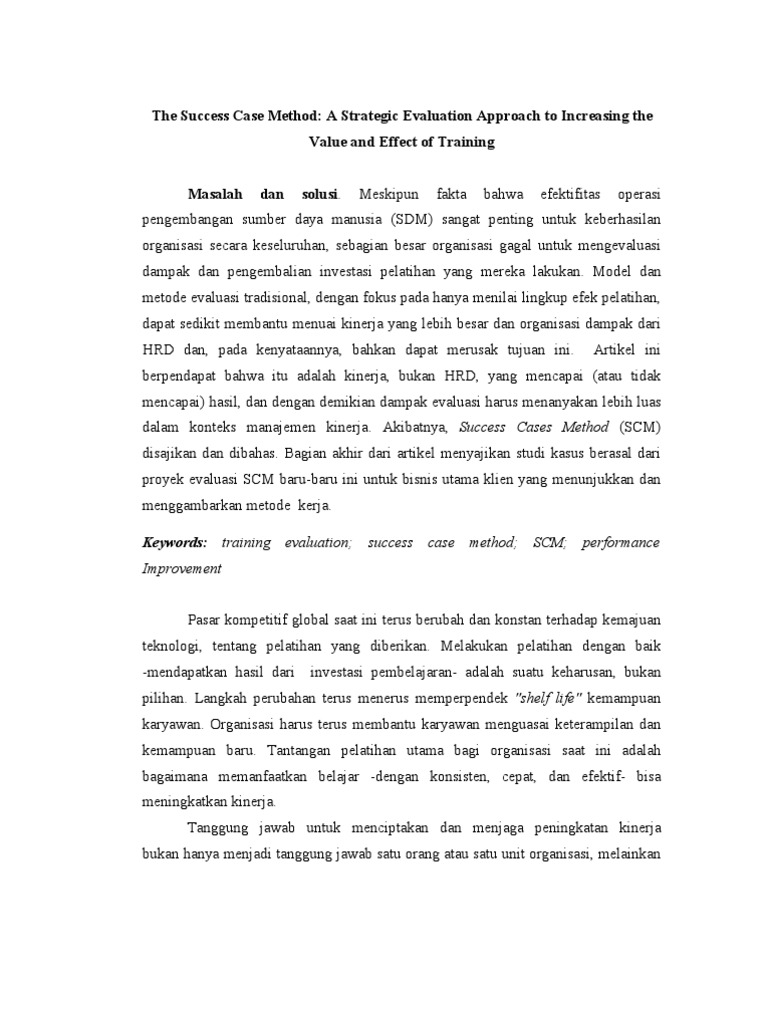 The Success Case Method: A Strategic Evaluation Approach to Increasing the Value and Effect of Training

Masalah dan solusi. Meskipun fakta bahwa efektifitas operasi pengembangan sumber daya manusia (SDM) sangat penting untuk keberhasilan organisasi secara keseluruhan, sebagian besar organisasi gagal untuk mengevaluasi dampak dan pengembalian investasi pelatihan yang mereka lakukan. Model dan metode evaluasi tradisional, dengan fokus pada hanya menilai lingkup efek pelatihan, dapat sedikit membantu menuai kinerja yang lebih besar dan organisasi dampak dari HRD dan, pada kenyataannya, bahkan dapat merusak tujuan ini. Artikel ini berpendapat bahwa itu adalah kinerja, bukan HRD, yang mencapai (atau tidak mencapai) hasil, dan dengan demikian dampak evaluasi harus menanyakan lebih luas dalam konteks manajemen kinerja. Akibatnya, Success Cases Method (SCM) disajikan dan dibahas. Bagian akhir dari artikel menyajikan studi kasus berasal dari proyek evaluasi SCM baru-baru ini untuk bisnis utama klien yang menunjukkan dan menggambarkan metode kerja.

Keywords: training evaluation; success case method; SCM; performance Improvement

Pasar kompetitif global saat ini terus berubah dan konstan terhadap kemajuan teknologi, tentang pelatihan yang diberikan. Melakukan pelatihan dengan baik -mendapatkan hasil dari investasi pembelajaran- adalah suatu keharusan, bukan pilihan. Langkah perubahan terus menerus memperpendek "shelf life" kemampuan karyawan. Organisasi harus terus membantu karyawan menguasai keterampilan dan kemampuan baru. Tantangan pelatihan utama bagi organisasi saat ini adalah bagaimana memanfaatkan belajar -dengan konsisten, cepat, dan efektif- bisa meningkatkan kinerja.

Tanggung jawab untuk menciptakan dan menjaga peningkatan kinerja bukan hanya menjadi tanggung jawab satu orang atau satu unit organisasi, melainkan